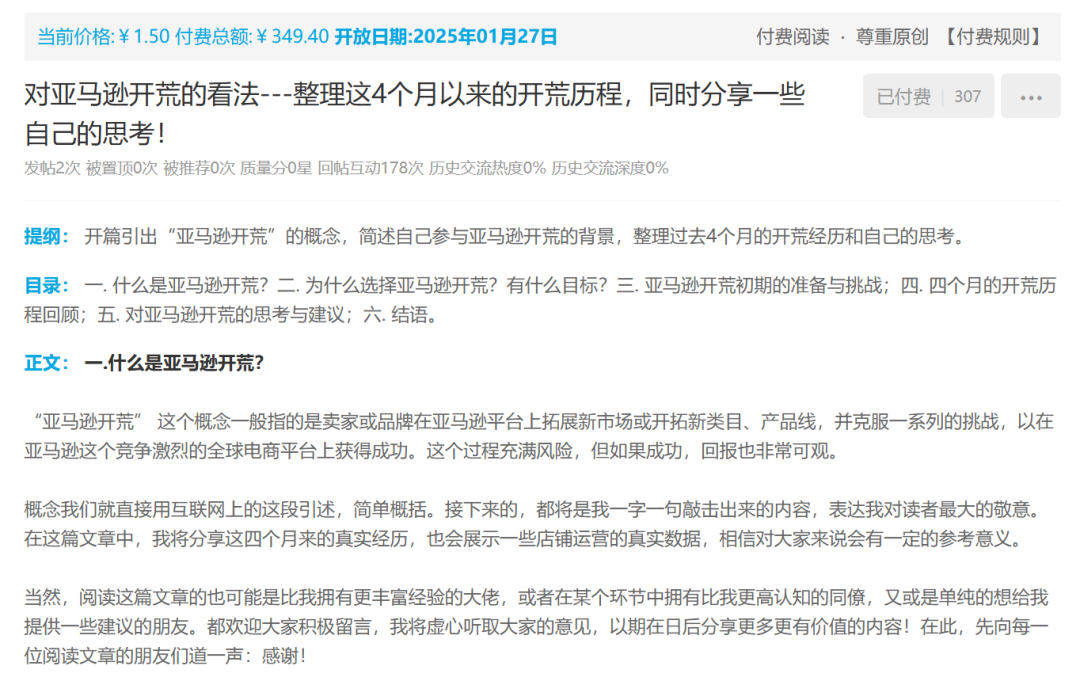 当前价格: ¥ 1.50 付费总额: ¥ 349.40 开放日期:2025年01月27日

付费阅读 · 尊重原创 【付费规则】

对亚马逊开荒的看法---整理这4个月以来的开荒历程，同时分享一些自己的思考！

已付费 | 307

•••

发帖2次 被置顶0次 被推荐0次 质量分0星 回帖互动178次 历史交流热度0% 历史交流深度0%

提纲： 开篇引出“亚马逊开荒”的概念，简述自己参与亚马逊开荒的背景，整理过去4个月的开荒经历和自己的思考。

目录： 一. 什么是亚马逊开荒？二. 为什么选择亚马逊开荒？有什么目标？三. 亚马逊开荒初期的准备与挑战；四. 四个月的开荒历程回顾；五. 对亚马逊开荒的思考与建议；六. 结语。

正文： 一.什么是亚马逊开荒？

“亚马逊开荒” 这个概念一般指的是卖家或品牌在亚马逊平台上拓展新市场或开拓新类目、产品线，并克服一系列的挑战，以在亚马逊这个竞争激烈的全球电商平台上获得成功。这个过程充满风险，但如果成功，回报也非常可观。

概念我们就直接用互联网上的这段引述，简单概括。接下来的，都将是我一字一句敲击出来的内容，表达我对读者最大的敬意。在这篇文章中，我将分享这四个月来的真实经历，也会展示一些店铺运营的真实数据，相信对大家来说会有一定的参考意义。

当然，阅读这篇文章的也可能是比我拥有更丰富经验的大佬，或者在某个环节中拥有比我更高认知的同僚，又或是单纯的想给我提供一些建议的朋友。都欢迎大家积极留言，我将虚心听取大家的意见，以期在日后分享更多更有价值的内容！在此，先向每一位阅读文章的朋友们道一声：感谢！